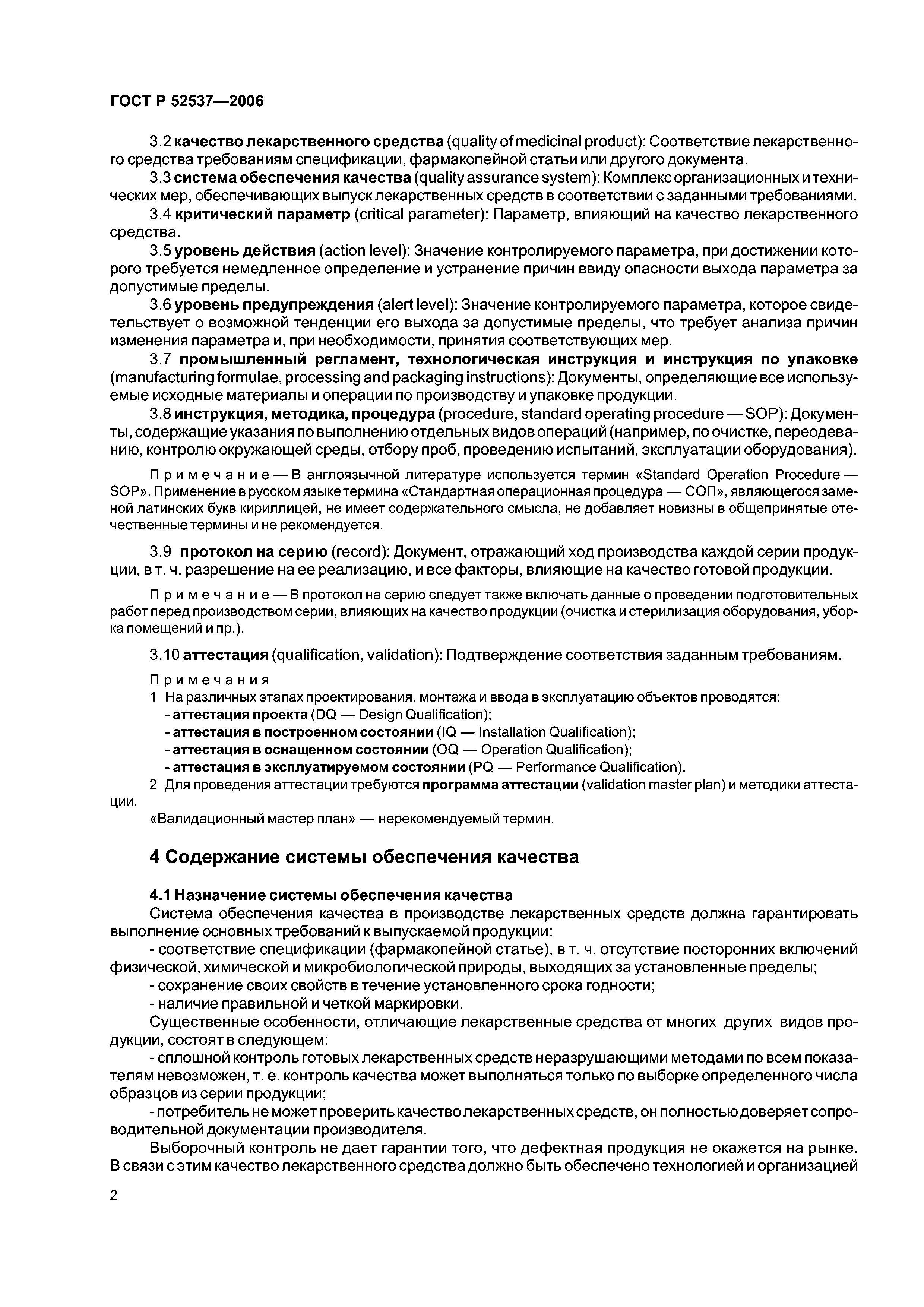 ГОСТ Р 52537—2006

3.2 качество лекарственного средства (quality of medicinal product): Соответствие лекарственного средства требованиям спецификации, фармакопейной статьи или другого документа.

3.3 система обеспечения качества (quality assurance system): Комплекс организационных и технических мер, обеспечивающих выпуск лекарственных средств в соответствии с заданными требованиями.

3.4 критический параметр (critical parameter): Параметр, влияющий на качество лекарственного средства.

3.5 уровень действия (action level): Значение контролируемого параметра, при достижении которого требуется немедленное определение и устранение причин ввиду опасности выхода параметра за допустимые пределы.

3.6 уровень предупреждения (alert level): Значение контролируемого параметра, которое свидетельствует о возможной тенденции его выхода за допустимые пределы, что требует анализа причин изменения параметра и, при необходимости, принятия соответствующих мер.

3.7 промышленный регламент, технологическая инструкция и инструкция по упаковке (manufacturing formulae, processing and packaging instructions): Документы, определяющие все используемые исходные материалы и операции по производству и упаковке продукции.

3.8 инструкция, методика, процедура (procedure, standard operating procedure — SOP): Документы, содержащие указания по выполнению отдельных видов операций (например, по очистке, переодеванию, контролю окружающей среды, отбору проб, проведению испытаний, эксплуатации оборудования).

Примечание — В англоязычной литературе используется термин «Standard Operation Procedure — SOP». Применение в русском языке термина «Стандартная операционная процедура — СОП», являющегося заменой латинских букв кириллицей, не имеет содержательного смысла, не добавляет новизны в общепринятые отечественные термины и не рекомендуется.

3.9 протокол на серию (record): Документ, отражающий ход производства каждой серии продукции, в т. ч. разрешение на ее реализацию, и все факторы, влияющие на качество готовой продукции.

Примечание — В протокол на серию следует также включать данные о проведении подготовительных работ перед производством серии, влияющих на качество продукции (очистка и стерилизация оборудования, уборка помещений и пр.).

3.10 аттестация (qualification, validation): Подтверждение соответствия заданным требованиям.

Примечания
1 На различных этапах проектирования, монтажа и ввода в эксплуатацию объектов проводятся:
- аттестация проекта (DQ — Design Qualification);
- аттестация в построенном состоянии (IQ — Installation Qualification);
- аттестация в оснащенном состоянии (OQ — Operation Qualification);
- аттестация в эксплуатируемом состоянии (PQ — Performance Qualification).
2 Для проведения аттестации требуются программа аттестации (validation master plan) и методики аттестации.
«Валидационный мастер план» — нерекомендуемый термин.

4 Содержание системы обеспечения качества

4.1 Назначение системы обеспечения качества
Система обеспечения качества в производстве лекарственных средств должна гарантировать выполнение основных требований к выпускаемой продукции:
- соответствие спецификации (фармакопейной статье), в т. ч. отсутствие посторонних включений физической, химической и микробиологической природы, выходящих за установленные пределы;
- сохранение своих свойств в течение установленного срока годности;
- наличие правильной и четкой маркировки.
Существенные особенности, отличающие лекарственные средства от многих других видов продукции, состоят в следующем:
- сплошной контроль готовых лекарственных средств неразрушающими методами по всем показателям невозможен, т. е. контроль качества может выполняться только по выборке определенного числа образцов из серии продукции;
- потребитель не может проверить качество лекарственных средств, он полностью доверяет сопроводительной документации производителя.
Выборочный контроль не дает гарантии того, что дефектная продукция не окажется на рынке. В связи с этим качество лекарственного средства должно быть обеспечено технологией и организацией

2